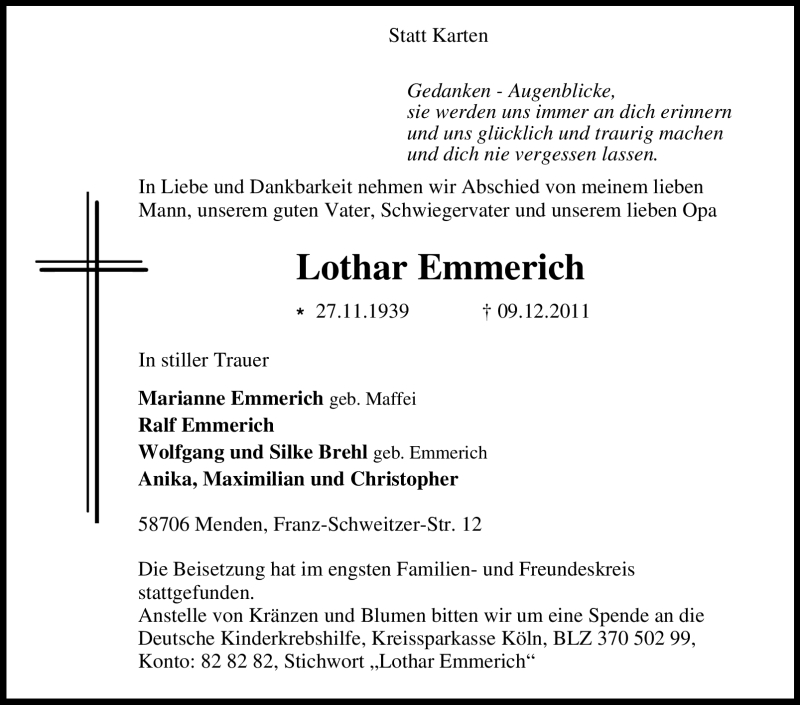 Statt Karten

Gedanken - Augenblicke,
sie werden uns immer an dich erinnern
und uns glücklich und traurig machen
und dich nie vergessen lassen.

In Liebe und Dankbarkeit nehmen wir Abschied von meinem lieben Mann, unserem guten Vater, Schwiegervater und unserem lieben Opa

Lothar Emmerich

* 27.11.1939 † 09.12.2011

In stiller Trauer

Marianne Emmerich geb. Maffei
Ralf Emmerich
Wolfgang und Silke Brehl geb. Emmerich
Anika, Maximilian und Christopher

58706 Menden, Franz-Schweitzer-Str. 12

Die Beisetzung hat im engsten Familien- und Freundeskreis stattgefunden.
Anstelle von Kränzen und Blumen bitten wir um eine Spende an die Deutsche Kinderkrebshilfe, Kreissparkasse Köln, BLZ 370 502 99, Konto: 82 82 82, Stichwort „Lothar Emmerich“